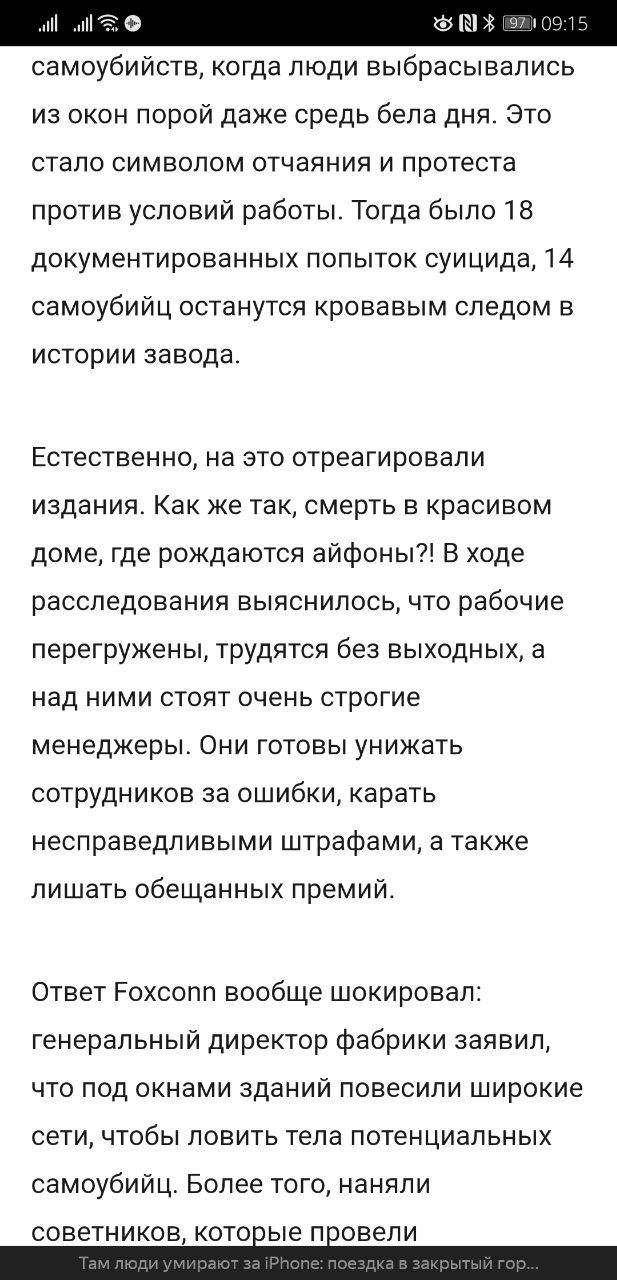 97 09:15

самоубийств, когда люди выбрасывались из окон порой даже средь бела дня. Это стало символом отчаяния и протеста против условий работы. Тогда было 18 документированных попыток суицида, 14 самоубийц останутся кровавым следом в истории завода.

Естественно, на это отреагировали издания. Как же так, смерть в красивом доме, где рождаются айфоны?! В ходе расследования выяснилось, что рабочие перегружены, трудятся без выходных, а над ними стоят очень строгие менеджеры. Они готовы унижать сотрудников за ошибки, карать несправедливыми штрафами, а также лишать обещанных премий.

Ответ Foxconn вообще шокировал: генеральный директор фабрики заявил, что под окнами зданий повесили широкие сети, чтобы ловить тела потенциальных самоубийц. Более того, наняли советников, которые провели

Там люди умирают за iPhone: поездка в закрытый гор...